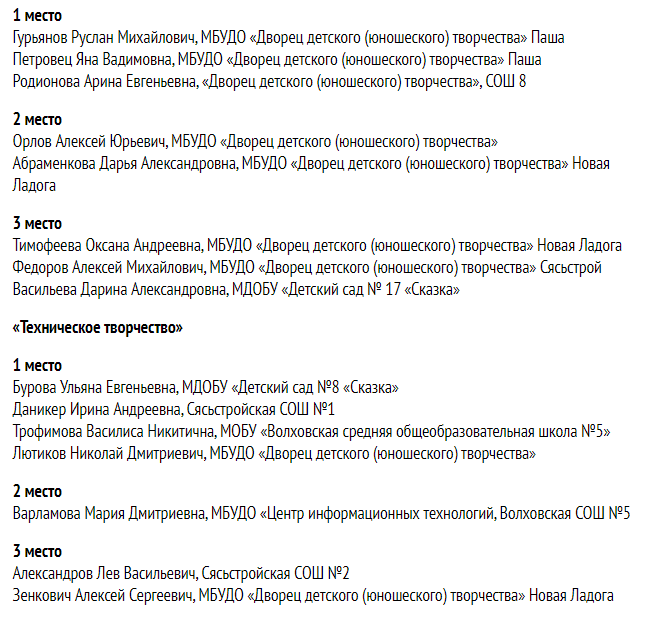 1 место
Гурьянов Руслан Михайлович, МБУДО «Дворец детского (юношеского) творчества» Паша
Петровец Яна Вадимовна, МБУДО «Дворец детского (юношеского) творчества» Паша
Родионова Арина Евгеньевна, «Дворец детского (юношеского) творчества», СОШ 8

2 место
Орлов Алексей Юрьевич, МБУДО «Дворец детского (юношеского) творчества»
Абраменкова Дарья Александровна, МБУДО «Дворец детского (юношеского) творчества» Новая Ладога

3 место
Тимофеева Оксана Андреевна, МБУДО «Дворец детского (юношеского) творчества» Новая Ладога
Федоров Алексей Михайлович, МБУДО «Дворец детского (юношеского) творчества» Сясьстрой
Васильева Дарина Александровна, МДОБУ «Детский сад № 17 «Сказка»

«Техническое творчество»

1 место
Бурова Ульяна Евгеньевна, МДОБУ «Детский сад №8 «Сказка»
Даникер Ирина Андреевна, Сясьстройская СОШ №1
Трофимова Василиса Никитична, МОБУ «Волховская средняя общеобразовательная школа №5»
Лютиков Николай Дмитриевич, МБУДО «Дворец детского (юношеского) творчества»

2 место
Варламова Мария Дмитриевна, МБУДО «Центр информационных технологий, Волховская СОШ №5

3 место
Александров Лев Васильевич, Сясьстройская СОШ №2
Зенкович Алексей Сергеевич, МБУДО «Дворец детского (юношеского) творчества» Новая Ладога